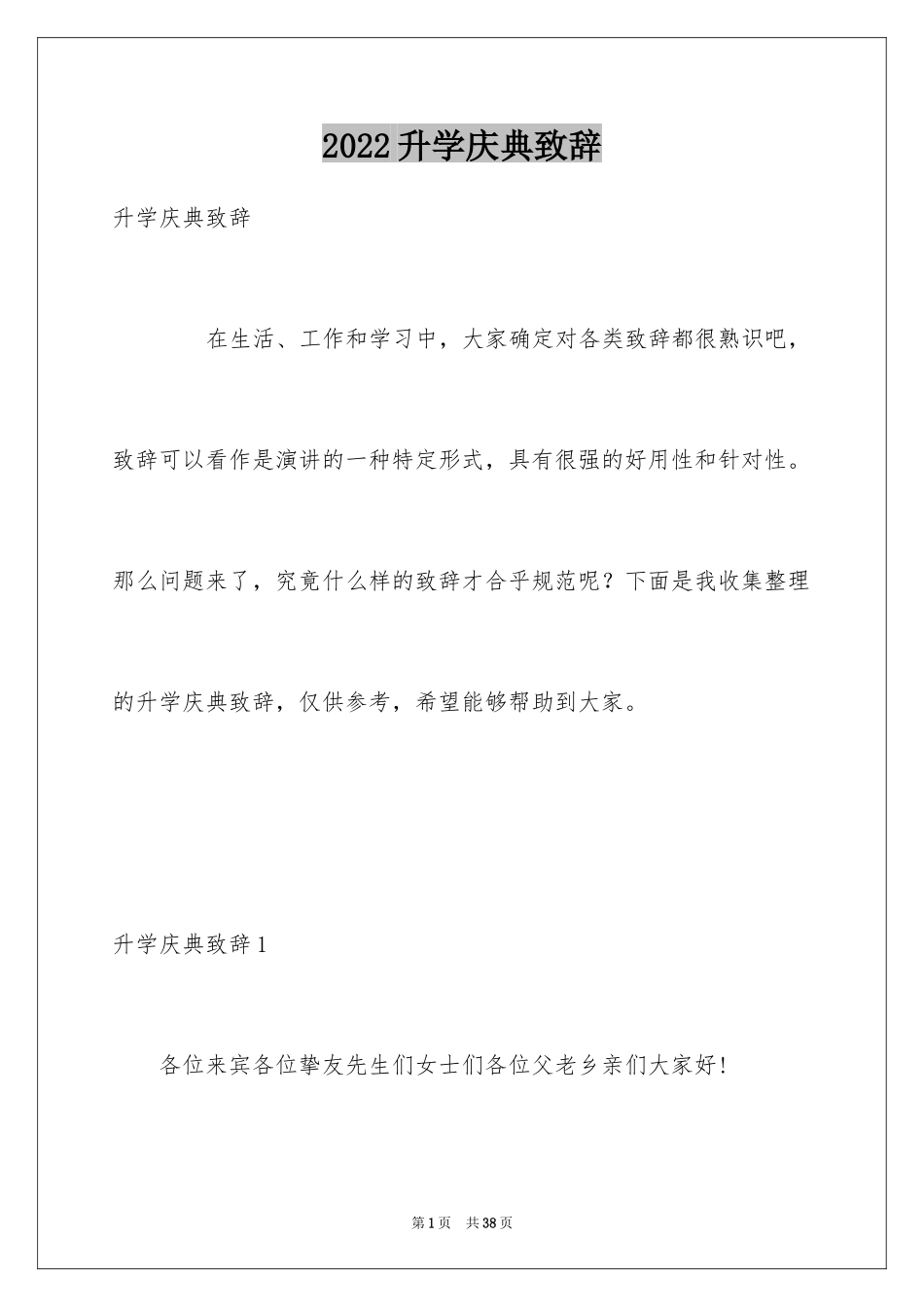 2022升学庆典致辞

升学庆典致辞

在生活、工作和学习中，大家确定对各类致辞都很熟识吧，致辞可以看作是演讲的一种特定形式，具有很强的好用性和针对性。那么问题来了，究竟什么样的致辞才合乎规范呢？下面是我收集整理的升学庆典致辞，仅供参考，希望能够帮助到大家。

升学庆典致辞1

各位来宾各位挚友先生们女士们各位父老乡亲们大家好！

第1页 共38页